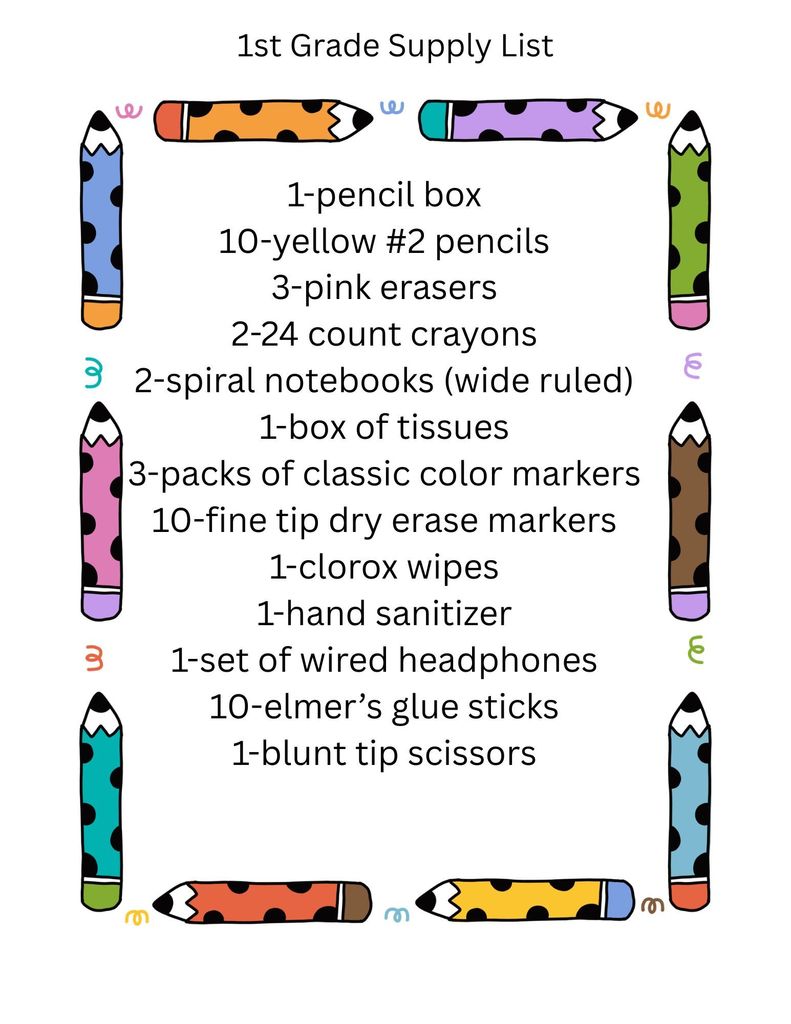 1st Grade Supply List

1-pencil box
10-yellow #2 pencils
3-pink erasers
2-24 count crayons
2-spiral notebooks (wide ruled)
1-box of tissues
3-packs of classic color markers
10-fine tip dry erase markers
1-clorox wipes
1-hand sanitizer
1-set of wired headphones
10-elmer's glue sticks
1-blunt tip scissors